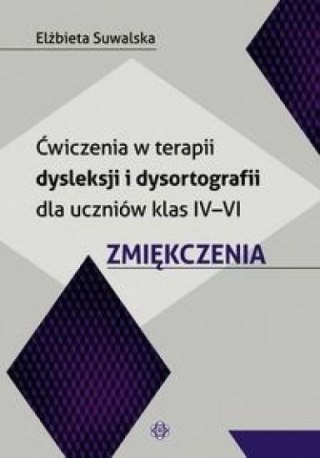 Elżbieta Suwalska

Ćwiczenia w terapii
dysleksji i dysortografii
dla uczniów klas IV–VI

ZMIĘKCZENIA